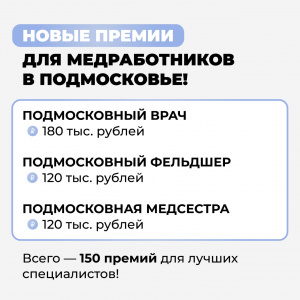 НОВЫЕ ПРЕМИИ
ДЛЯ МЕДРАБОТНИКОВ В ПОДМОСКОВЬЕ!

ПОДМОСКОВНЫЙ ВРАЧ
₽ 180 тыс. рублей

ПОДМОСКОВНЫЙ ФЕЛЬДШЕР
₽ 120 тыс. рублей

ПОДМОСКОВНАЯ МЕДСЕСТРА
₽ 120 тыс. рублей

Всего — 150 премий для лучших специалистов!